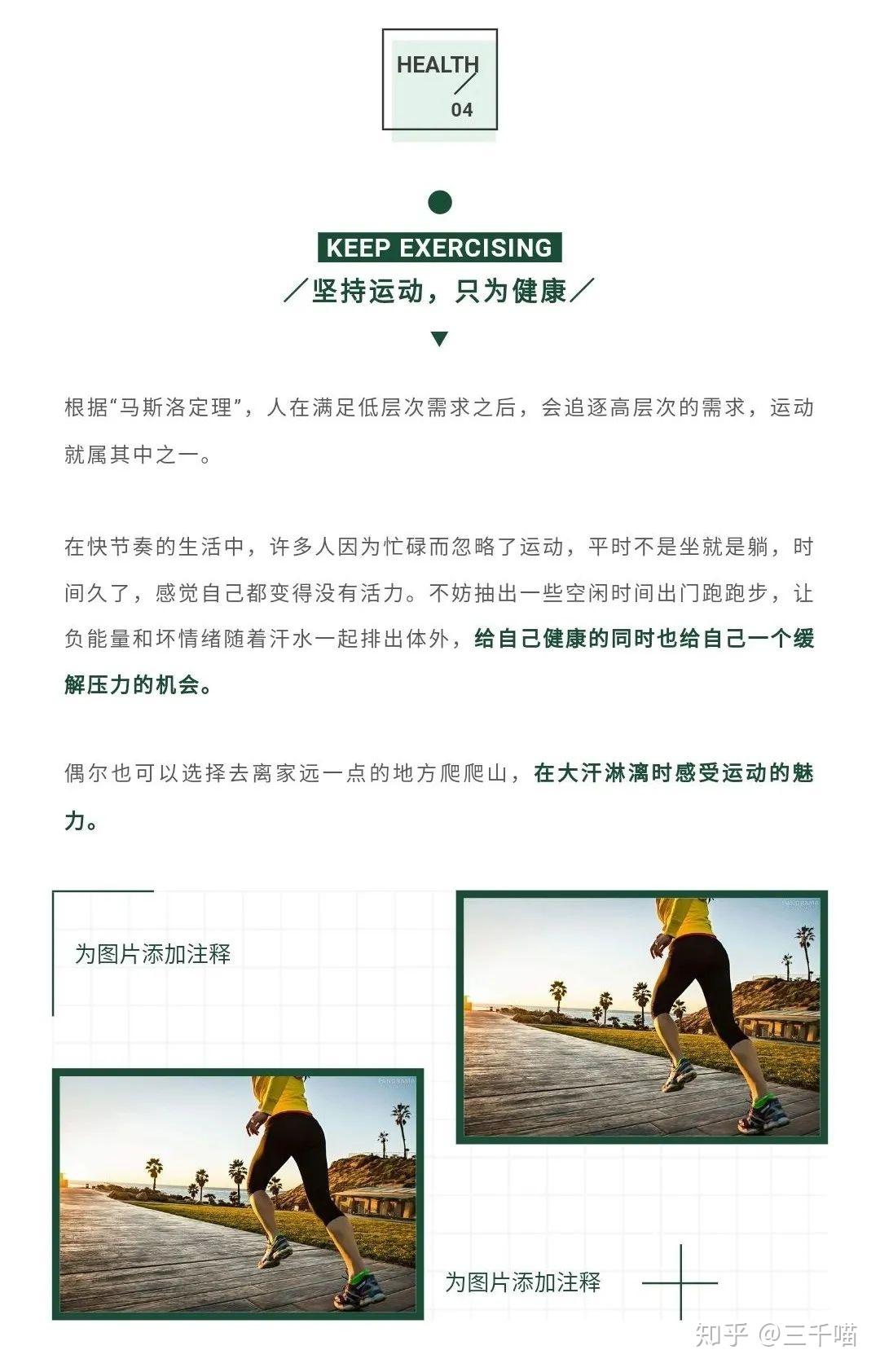 HEALTH
04

KEEP EXERCISING
／坚持运动，只为健康／

根据“马斯洛定理”，人在满足低层次需求之后，会追逐高层次的需求，运动就属其中之一。

在快节奏的生活中，许多人因为忙碌而忽略了运动，平时不是坐就是躺，时间久了，感觉自己都变得没有活力。不妨抽出一些空闲时间出门跑跑步，让负能量和坏情绪随着汗水一起排出体外，给自己健康的同时也给自己一个缓解压力的机会。

偶尔也可以选择去离家远一点的地方爬爬山，在大汗淋漓时感受运动的魅力。

为图片添加注释

PANORAMA

PANORAMA

为图片添加注释

知乎 @三千喵